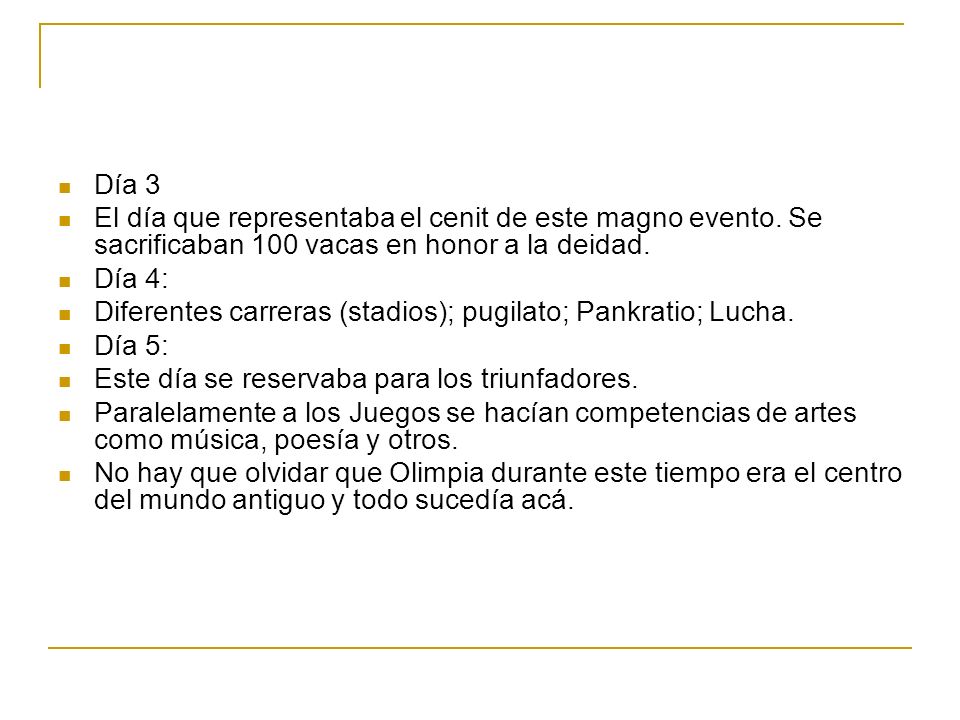 Día 3

El día que representaba el cenit de este magno evento. Se sacrificaban 100 vacas en honor a la deidad.

Día 4:

Diferentes carreras (stadios); pugilato; Pankratio; Lucha.

Día 5:

Este día se reservaba para los triunfadores.

Paralelamente a los Juegos se hacían competencias de artes como música, poesía y otros.

No hay que olvidar que Olimpia durante este tiempo era el centro del mundo antiguo y todo sucedía acá.